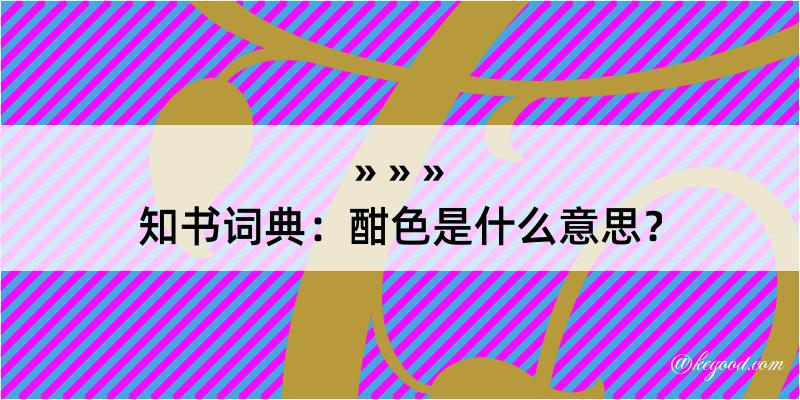 » » »
知书词典：酣色是什么意思？

@kegood.com